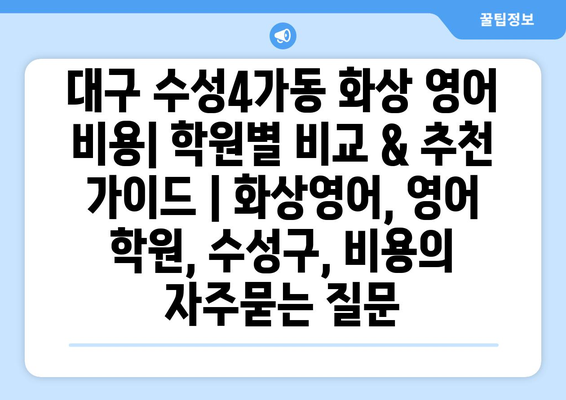 꿀팁정보

대구 수성4가동 화상 영어 비용| 학원별 비교 & 추천 가이드 | 화상영어, 영어 학원, 수성구, 비용의 자주묻는 질문